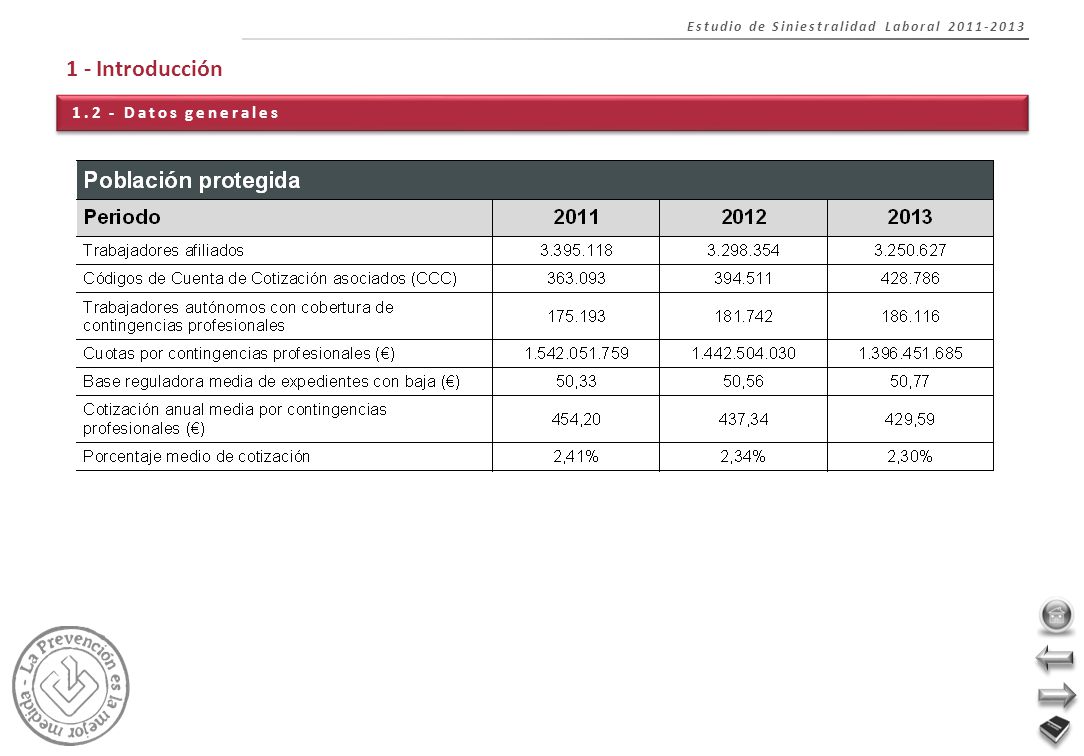 Estudio de Siniestralidad Laboral 2011-2013

1 - Introducción

1.2 - Datos generales

Población protegida

| Periodo | 2011 | 2012 | 2013 |
|---|---|---|---|
| Trabajadores afiliados | 3.395.118 | 3.298.354 | 3.250.627 |
| Códigos de Cuenta de Cotización asociados (CCC) | 363.093 | 394.511 | 428.786 |
| Trabajadores autónomos con cobertura de contingencias profesionales | 175.193 | 181.742 | 186.116 |
| Cuotas por contingencias profesionales (€) | 1.542.051.759 | 1.442.504.030 | 1.396.451.685 |
| Base reguladora media de expedientes con baja (€) | 50,33 | 50,56 | 50,77 |
| Cotización anual media por contingencias profesionales (€) | 454,20 | 437,34 | 429,59 |
| Porcentaje medio de cotización | 2,41% | 2,34% | 2,30% |

- La Prevención es la mejor medida -